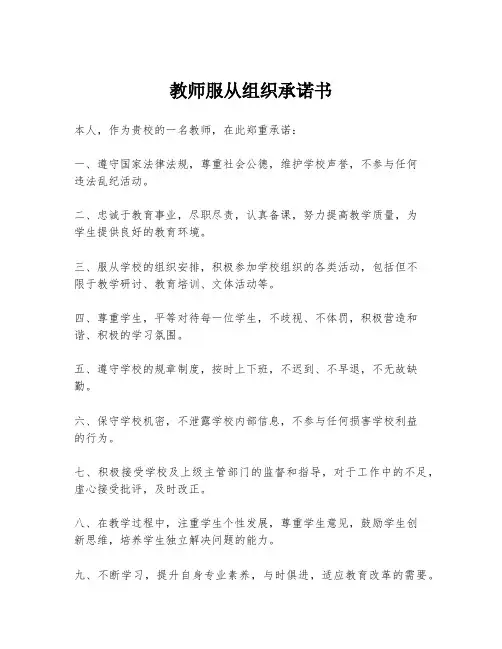 教师服从组织承诺书

本人，作为贵校的一名教师，在此郑重承诺：

一、遵守国家法律法规，尊重社会公德，维护学校声誉，不参与任何违法乱纪活动。

二、忠诚于教育事业，尽职尽责，认真备课，努力提高教学质量，为学生提供良好的教育环境。

三、服从学校的组织安排，积极参加学校组织的各类活动，包括但不限于教学研讨、教育培训、文体活动等。

四、尊重学生，平等对待每一位学生，不歧视、不体罚，积极营造和谐、积极的学习氛围。

五、遵守学校的规章制度，按时上下班，不迟到、不早退，不无故缺勤。

六、保守学校机密，不泄露学校内部信息，不参与任何损害学校利益的行为。

七、积极接受学校及上级主管部门的监督和指导，对于工作中的不足，虚心接受批评，及时改正。

八、在教学过程中，注重学生个性发展，尊重学生意见，鼓励学生创新思维，培养学生独立解决问题的能力。

九、不断学习，提升自身专业素养，与时俱进，适应教育改革的需要。